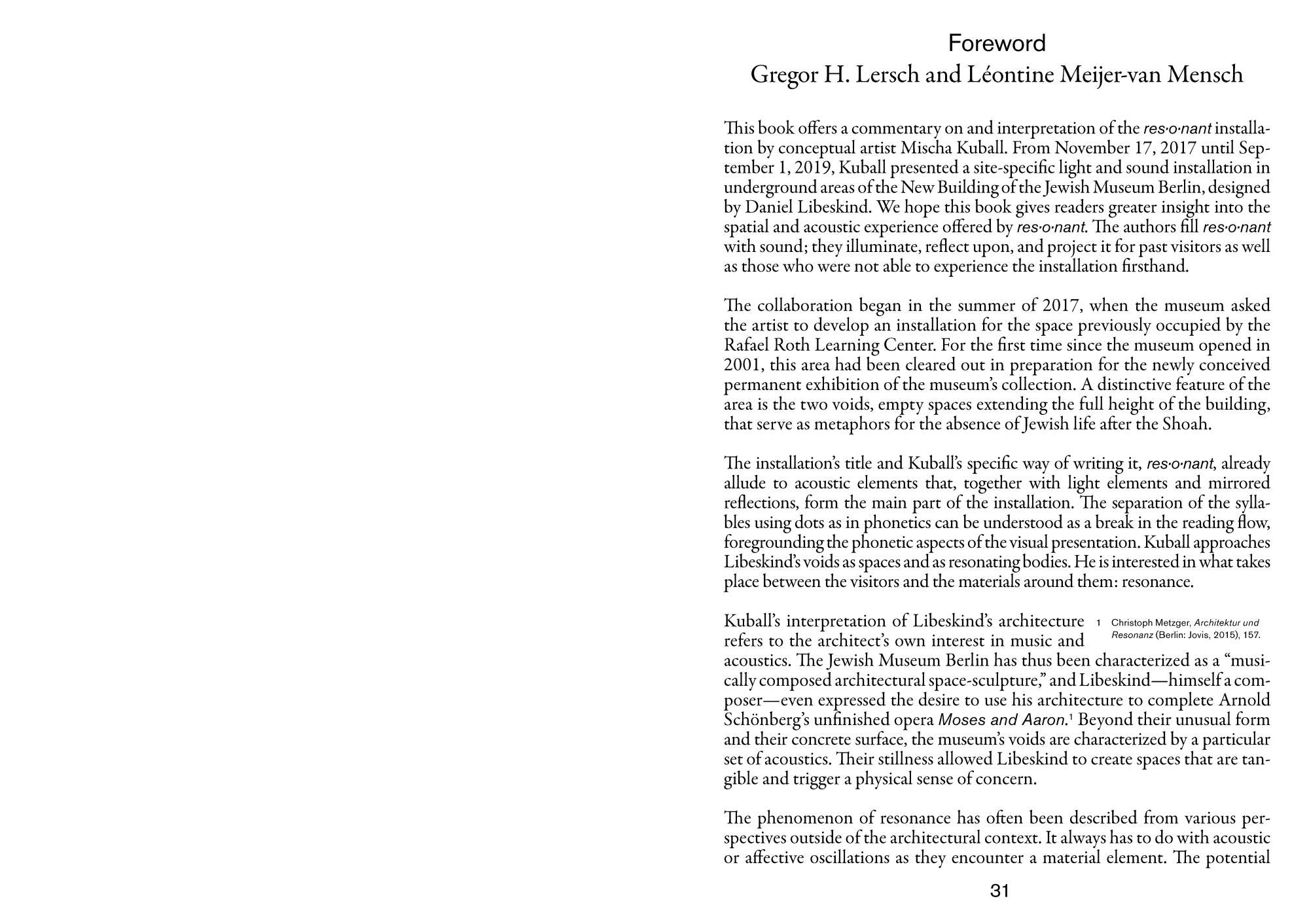 Foreword
Gregor H. Lersch and Léontine Meijer-van Mensch

This book offers a commentary on and interpretation of the res·o·nant installation by conceptual artist Mischa Kuball. From November 17, 2017 until September 1, 2019, Kuball presented a site-specific light and sound installation in underground areas of the New Building of the Jewish Museum Berlin, designed by Daniel Libeskind. We hope this book gives readers greater insight into the spatial and acoustic experience offered by res·o·nant. The authors fill res·o·nant with sound; they illuminate, reflect upon, and project it for past visitors as well as those who were not able to experience the installation firsthand.

The collaboration began in the summer of 2017, when the museum asked the artist to develop an installation for the space previously occupied by the Rafael Roth Learning Center. For the first time since the museum opened in 2001, this area had been cleared out in preparation for the newly conceived permanent exhibition of the museum's collection. A distinctive feature of the area is the two voids, empty spaces extending the full height of the building, that serve as metaphors for the absence of Jewish life after the Shoah.

The installation's title and Kuball's specific way of writing it, res·o·nant, already allude to acoustic elements that, together with light elements and mirrored reflections, form the main part of the installation. The separation of the syllables using dots as in phonetics can be understood as a break in the reading flow, foregrounding the phonetic aspects of the visual presentation. Kuball approaches Libeskind's voids as spaces and as resonating bodies. He is interested in what takes place between the visitors and the materials around them: resonance.

Kuball's interpretation of Libeskind's architecture refers to the architect's own interest in music and acoustics. The Jewish Museum Berlin has thus been characterized as a "musically composed architectural space-sculpture," and Libeskind—himself a composer—even expressed the desire to use his architecture to complete Arnold Schönberg's unfinished opera Moses and Aaron.$^1$ Beyond their unusual form and their concrete surface, the museum's voids are characterized by a particular set of acoustics. Their stillness allowed Libeskind to create spaces that are tangible and trigger a physical sense of concern.

1 Christoph Metzger, Architektur und Resonanz (Berlin: Jovis, 2015), 157.

The phenomenon of resonance has often been described from various perspectives outside of the architectural context. It always has to do with acoustic or affective oscillations as they encounter a material element. The potential

31